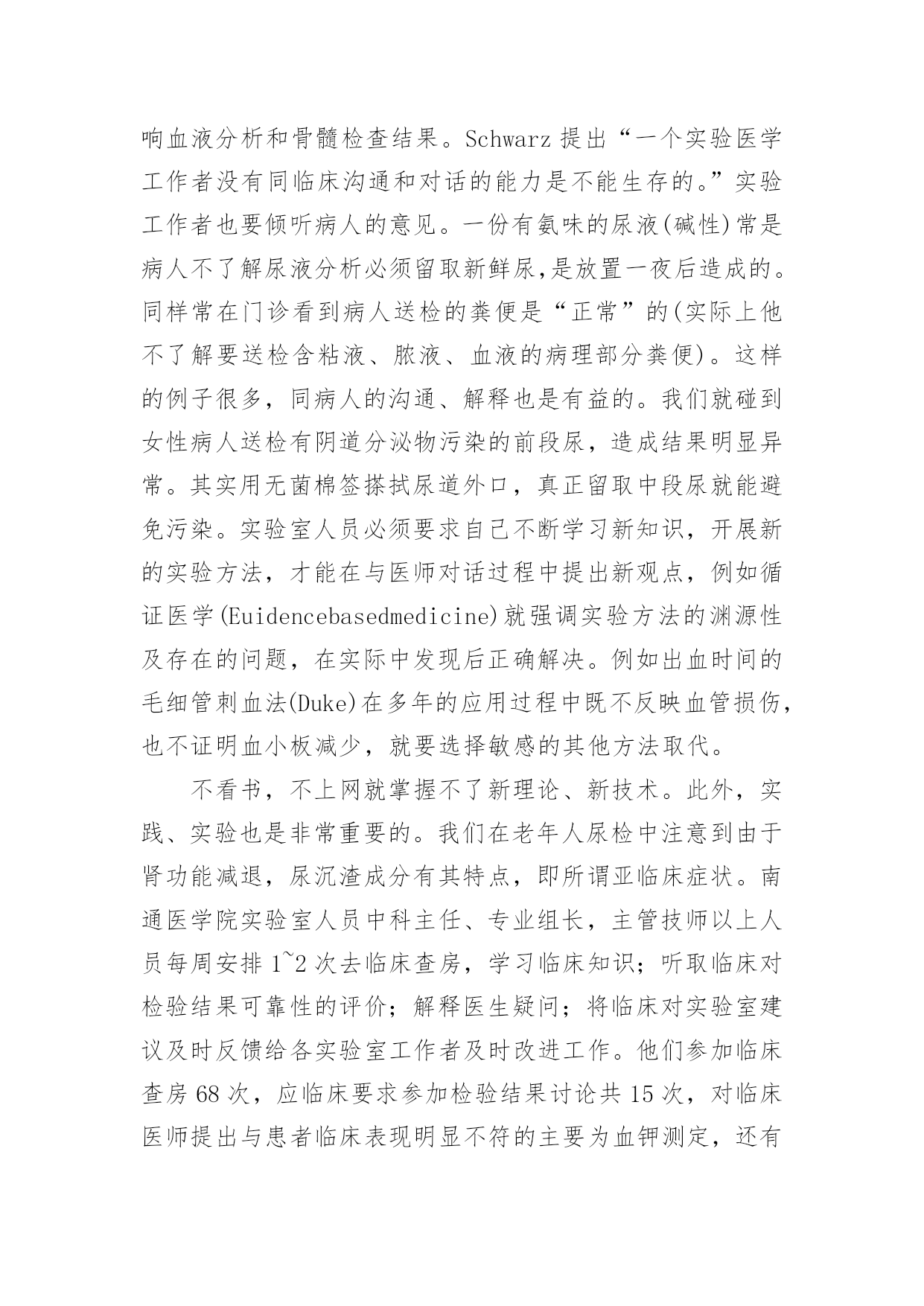 响血液分析和骨髓检查结果。Schwarz 提出“一个实验医学工作者没有同临床沟通和对话的能力是不能生存的。”实验工作者也要倾听病人的意见。一份有氨味的尿液(碱性)常是病人不了解尿液分析必须留取新鲜尿,是放置一夜后造成的。同样常在门诊看到病人送检的粪便是“正常”的(实际上他不了解要送检含粘液、脓液、血液的病理部分粪便)。这样的例子很多，同病人的沟通、解释也是有益的。我们就碰到女性病人送检有阴道分泌物污染的前段尿，造成结果明显异常。其实用无菌棉签搽拭尿道外口，真正留取中段尿就能避免污染。实验室人员必须要求自己不断学习新知识，开展新的实验方法，才能在与医师对话过程中提出新观点，例如循证医学(Euidencebasedmedicine)就强调实验方法的渊源性及存在的问题，在实际中发现后正确解决。例如出血时间的毛细管刺血法(Duke)在多年的应用过程中既不反映血管损伤,也不证明血小板减少，就要选择敏感的其他方法取代。

不看书，不上网就掌握不了新理论、新技术。此外，实践、实验也是非常重要的。我们在老年人尿检中注意到由于肾功能减退，尿沉渣成分有其特点，即所谓亚临床症状。南通医学院实验室人员中科主任、专业组长，主管技师以上人员每周安排 1~2 次去临床查房，学习临床知识；听取临床对检验结果可靠性的评价；解释医生疑问；将临床对实验室建议及时反馈给各实验室工作者及时改进工作。他们参加临床查房 68 次，应临床要求参加检验结果讨论共 15 次，对临床医师提出与患者临床表现明显不符的主要为血钾测定，还有